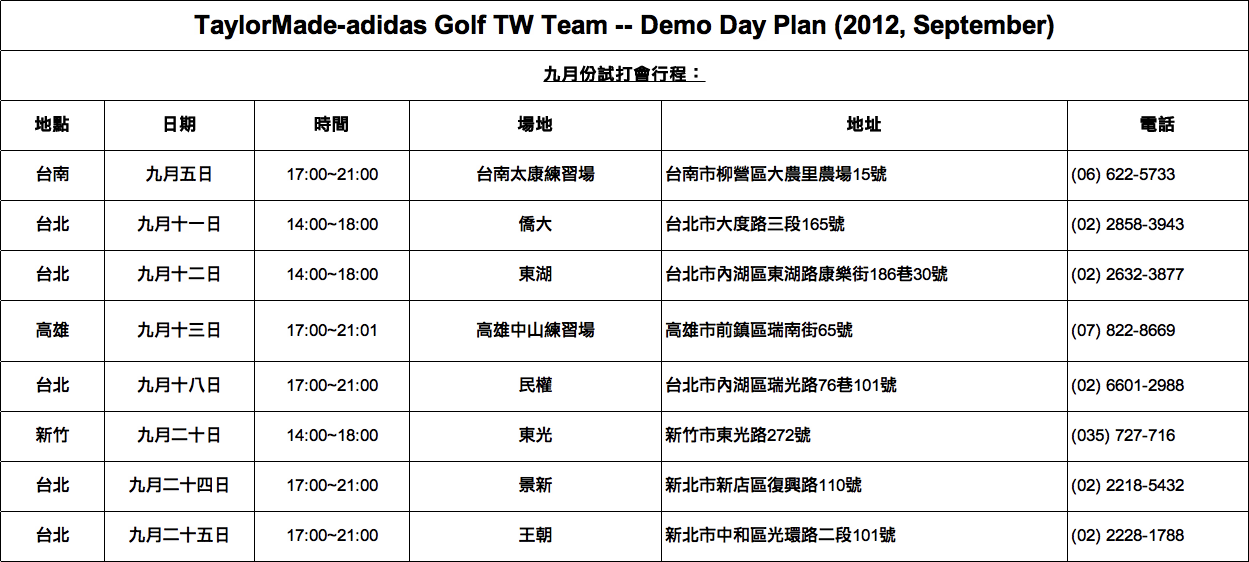 TaylorMade-adidas Golf TW Team -- Demo Day Plan (2012, September)

九月份試打會行程：

| 地點 | 日期 | 時間 | 場地 | 地址 | 電話 |
|---|---|---|---|---|---|
| 台南 | 九月五日 | 17:00~21:00 | 台南太康練習場 | 台南市柳營區大農里農場15號 | (06) 622-5733 |
| 台北 | 九月十一日 | 14:00~18:00 | 僑大 | 台北市大度路三段165號 | (02) 2858-3943 |
| 台北 | 九月十二日 | 14:00~18:00 | 東湖 | 台北市內湖區東湖路康樂街186巷30號 | (02) 2632-3877 |
| 高雄 | 九月十三日 | 17:00~21:01 | 高雄中山練習場 | 高雄市前鎮區瑞南街65號 | (07) 822-8669 |
| 台北 | 九月十八日 | 17:00~21:00 | 民權 | 台北市內湖區瑞光路76巷101號 | (02) 6601-2988 |
| 新竹 | 九月二十日 | 14:00~18:00 | 東光 | 新竹市東光路272號 | (035) 727-716 |
| 台北 | 九月二十四日 | 17:00~21:00 | 景新 | 新北市新店區復興路110號 | (02) 2218-5432 |
| 台北 | 九月二十五日 | 17:00~21:00 | 王朝 | 新北市中和區光環路二段101號 | (02) 2228-1788 |